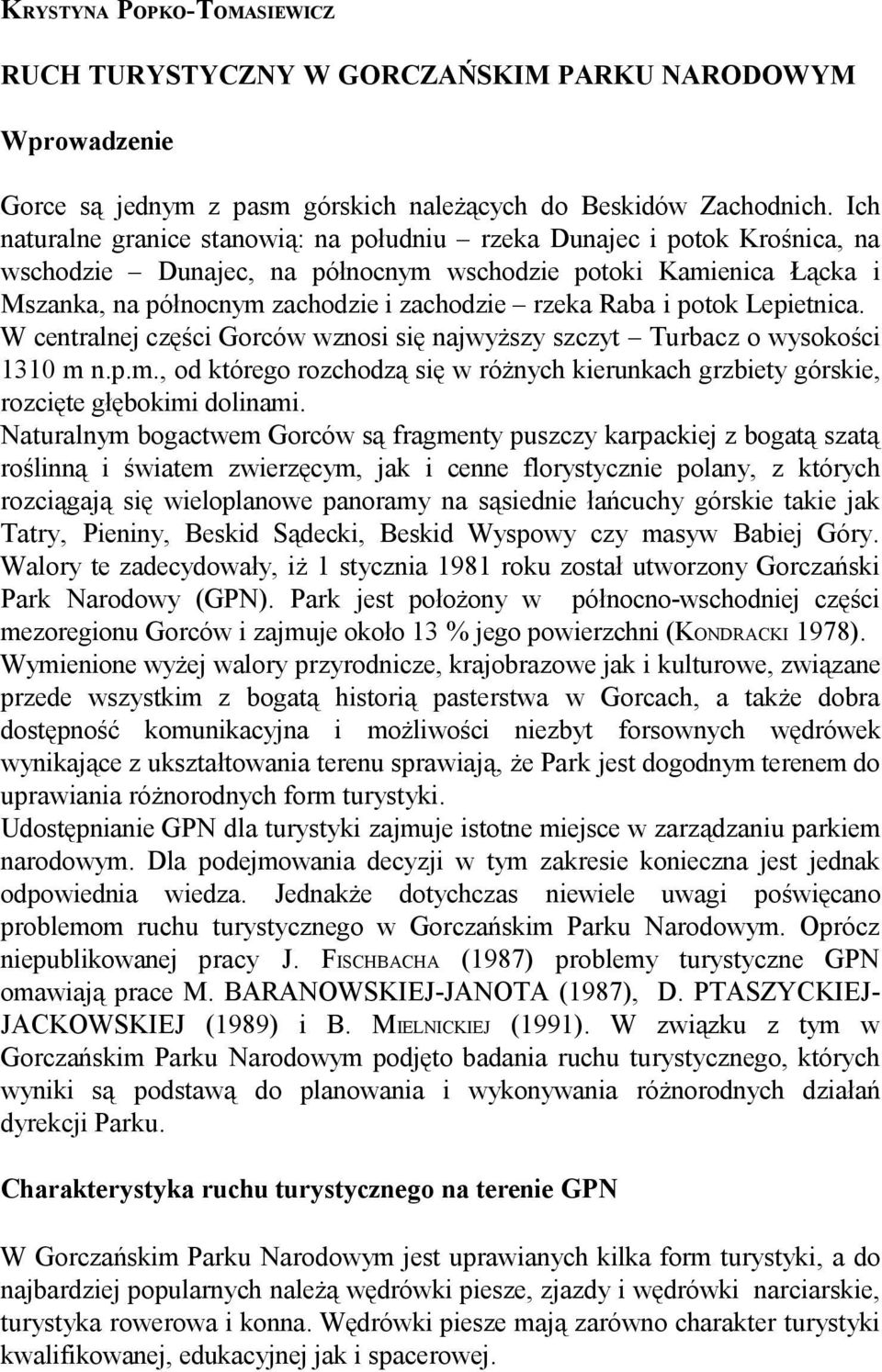 KRYSTYNA POPKO-TOMASIEWICZ

RUCH TURYSTYCZNY W GORCZAŃSKIM PARKU NARODOWYM

Wprowadzenie

Gorce są jednym z pasm górskich należących do Beskidów Zachodnich. Ich naturalne granice stanowią: na południu – rzeka Dunajec i potok Krośnica, na wschodzie – Dunajec, na północnym wschodzie potoki Kamienica Łącka i Mszanka, na północnym zachodzie i zachodzie – rzeka Raba i potok Lepietnica. W centralnej części Gorców wznosi się najwyższy szczyt – Turbacz o wysokości 1310 m n.p.m., od którego rozchodzą się w różnych kierunkach grzbiety górskie, rozcięte głębokimi dolinami.
Naturalnym bogactwem Gorców są fragmenty puszczy karpackiej z bogatą szatą roślinną i światem zwierzęcym, jak i cenne florystycznie polany, z których rozciągają się wieloplanowe panoramy na sąsiednie łańcuchy górskie takie jak Tatry, Pieniny, Beskid Sądecki, Beskid Wyspowy czy masyw Babiej Góry. Walory te zadecydowały, iż 1 stycznia 1981 roku został utworzony Gorczański Park Narodowy (GPN). Park jest położony w północno-wschodniej części mezoregionu Gorców i zajmuje około 13 % jego powierzchni (KONDRACKI 1978).
Wymienione wyżej walory przyrodnicze, krajobrazowe jak i kulturowe, związane przede wszystkim z bogatą historią pasterstwa w Gorcach, a także dobra dostępność komunikacyjna i możliwości niezbyt forsownych wędrówek wynikające z ukształtowania terenu sprawiają, że Park jest dogodnym terenem do uprawiania różnorodnych form turystyki.
Udostępnianie GPN dla turystyki zajmuje istotne miejsce w zarządzaniu parkiem narodowym. Dla podejmowania decyzji w tym zakresie konieczna jest jednak odpowiednia wiedza. Jednakże dotychczas niewiele uwagi poświęcano problemom ruchu turystycznego w Gorczańskim Parku Narodowym. Oprócz niepublikowanej pracy J. FISCHBACHA (1987) problemy turystyczne GPN omawiają prace M. BARANOWSKIEJ-JANOTA (1987), D. PTASZYCKIEJ-JACKOWSKIEJ (1989) i B. MIELNICKIEJ (1991). W związku z tym w Gorczańskim Parku Narodowym podjęto badania ruchu turystycznego, których wyniki są podstawą do planowania i wykonywania różnorodnych działań dyrekcji Parku.

Charakterystyka ruchu turystycznego na terenie GPN

W Gorczańskim Parku Narodowym jest uprawianych kilka form turystyki, a do najbardziej popularnych należą wędrówki piesze, zjazdy i wędrówki narciarskie, turystyka rowerowa i konna. Wędrówki piesze mają zarówno charakter turystyki kwalifikowanej, edukacyjnej jak i spacerowej.